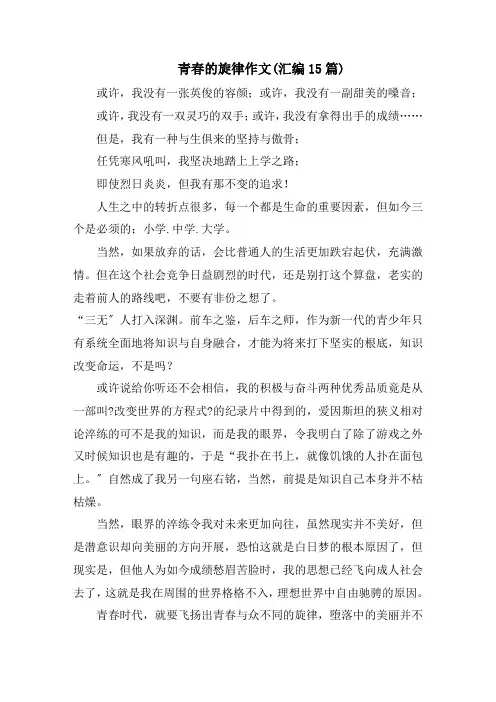 青春的旋律作文(汇编15篇)

或许，我没有一张英俊的容颜；或许，我没有一副甜美的嗓音；

或许，我没有一双灵巧的双手；或许，我没有拿得出手的成绩……

但是，我有一种与生俱来的坚持与傲骨；

任凭寒风吼叫，我坚决地踏上上学之路；

即使烈日炎炎，但我有那不变的追求！

人生之中的转折点很多，每一个都是生命的重要因素，但如今三个是必须的：小学.中学.大学。

当然，如果放弃的话，会比普通人的生活更加跌宕起伏，充满激情。但在这个社会竞争日益剧烈的时代，还是别打这个算盘，老实的走着前人的路线吧，不要有非份之想了。

“三无”人打入深渊。前车之鉴，后车之师，作为新一代的青少年只有系统全面地将知识与自身融合，才能为将来打下坚实的根底，知识改变命运，不是吗？

或许说给你听还不会相信，我的积极与奋斗两种优秀品质竟是从一部叫?改变世界的方程式?的纪录片中得到的，爱因斯坦的狭义相对论淬练的可不是我的知识，而是我的眼界，令我明白了除了游戏之外又时候知识也是有趣的，于是“我扑在书上，就像饥饿的人扑在面包上。”自然成了我另一句座右铭，当然，前提是知识自己本身并不枯枯燥。

当然，眼界的淬练令我对未来更加向往，虽然现实并不美好，但是潜意识却向美丽的方向开展，恐怕这就是白日梦的根本原因了，但现实是，但他人为如今成绩愁眉苦脸时，我的思想已经飞向成人社会去了，这就是我在周围的世界格格不入，理想世界中自由驰骋的原因。

青春时代，就要飞扬出青春与众不同的旋律，堕落中的美丽并不